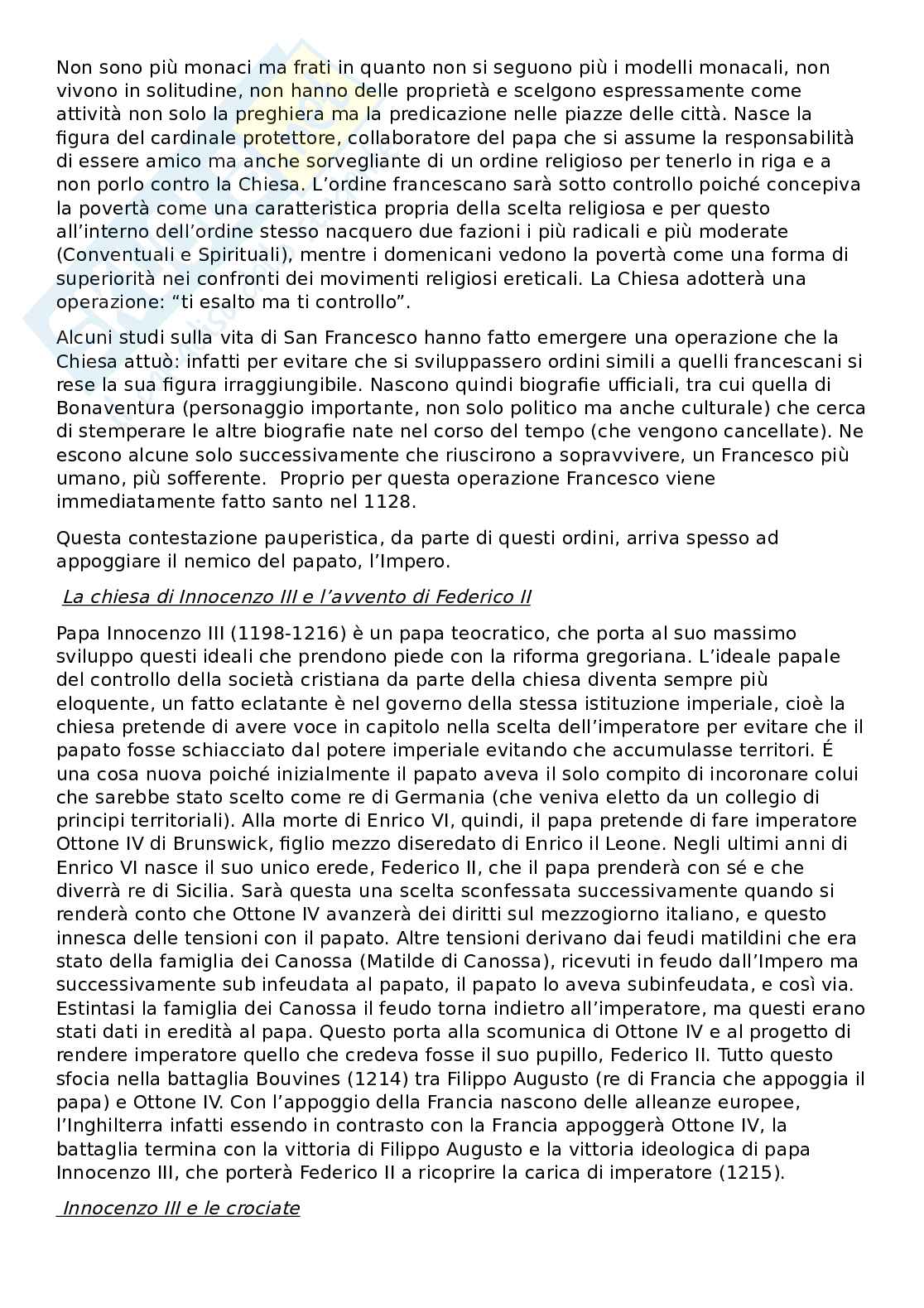 Non sono più monaci ma frati in quanto non si seguono più i modelli monacali, non vivono in solitudine, non hanno delle proprietà e scelgono espressamente come attività non solo la preghiera ma la predicazione nelle piazze delle città. Nasce la figura del cardinale protettore, collaboratore del papa che si assume la responsabilità di essere amico ma anche sorvegliante di un ordine religioso per tenerlo in riga e a non porlo contro la Chiesa. L'ordine francescano sarà sotto controllo poiché concepiva la povertà come una caratteristica propria della scelta religiosa e per questo all'interno dell'ordine stesso nacquero due fazioni i più radicali e più moderate (Conventuali e Spirituali), mentre i domenicani vedono la povertà come una forma di superiorità nei confronti dei movimenti religiosi ereticali. La Chiesa adotterà una operazione: "ti esalto ma ti controllo".

Alcuni studi sulla vita di San Francesco hanno fatto emergere una operazione che la Chiesa attuò: infatti per evitare che si sviluppassero ordini simili a quelli francescani si rese la sua figura irraggiungibile. Nascono quindi biografie ufficiali, tra cui quella di Bonaventura (personaggio importante, non solo politico ma anche culturale) che cerca di stemperare le altre biografie nate nel corso del tempo (che vengono cancellate). Ne escono alcune solo successivamente che riuscirono a sopravvivere, un Francesco più umano, più sofferente. Proprio per questa operazione Francesco viene immediatamente fatto santo nel 1128.

Questa contestazione pauperistica, da parte di questi ordini, arriva spesso ad appoggiare il nemico del papato, l'Impero.

La chiesa di Innocenzo III e l'avvento di Federico II

Papa Innocenzo III (1198-1216) è un papa teocratico, che porta al suo massimo sviluppo questi ideali che prendono piede con la riforma gregoriana. L'ideale papale del controllo della società cristiana da parte della chiesa diventa sempre più eloquente, un fatto eclatante è nel governo della stessa istituzione imperiale, cioè la chiesa pretende di avere voce in capitolo nella scelta dell'imperatore per evitare che il papato fosse schiacciato dal potere imperiale evitando che accumulasse territori. É una cosa nuova poiché inizialmente il papato aveva il solo compito di incoronare colui che sarebbe stato scelto come re di Germania (che veniva eletto da un collegio di principi territoriali). Alla morte di Enrico VI, quindi, il papa pretende di fare imperatore Ottone IV di Brunswick, figlio mezzo diseredato di Enrico il Leone. Negli ultimi anni di Enrico VI nasce il suo unico erede, Federico II, che il papa prenderà con sé e che diverrà re di Sicilia. Sarà questa una scelta sconfessata successivamente quando si renderà conto che Ottone IV avanzerà dei diritti sul mezzogiorno italiano, e questo innesca delle tensioni con il papato. Altre tensioni derivano dai feudi matildini che era stato della famiglia dei Canossa (Matilde di Canossa), ricevuti in feudo dall'Impero ma successivamente sub infeudata al papato, il papato lo aveva subinfeudata, e così via. Estintasi la famiglia dei Canossa il feudo torna indietro all'imperatore, ma questi erano stati dati in eredità al papa. Questo porta alla scomunica di Ottone IV e al progetto di rendere imperatore quello che credeva fosse il suo pupillo, Federico II. Tutto questo sfocia nella battaglia Bouvines (1214) tra Filippo Augusto (re di Francia che appoggia il papa) e Ottone IV. Con l'appoggio della Francia nascono delle alleanze europee, l'Inghilterra infatti essendo in contrasto con la Francia appoggerà Ottone IV, la battaglia termina con la vittoria di Filippo Augusto e la vittoria ideologica di papa Innocenzo III, che porterà Federico II a ricoprire la carica di imperatore (1215).

Innocenzo III e le crociate